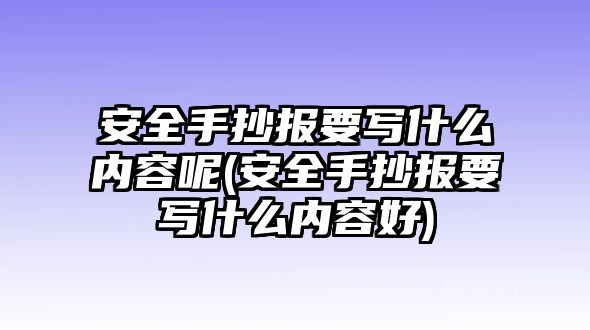 安全手抄报要写什么内容呢(安全手抄报要写什么内容好)